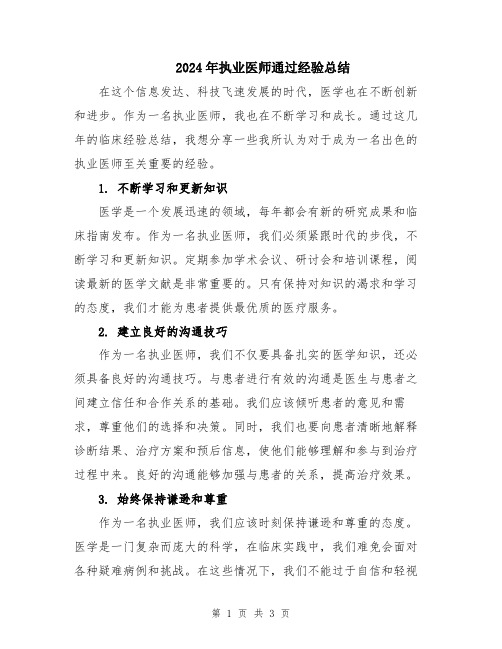 2024年执业医师通过经验总结

在这个信息发达、科技飞速发展的时代，医学也在不断创新和进步。作为一名执业医师，我也在不断学习和成长。通过这几年的临床经验总结，我想分享一些我所认为对于成为一名出色的执业医师至关重要的经验。

1. 不断学习和更新知识

医学是一个发展迅速的领域，每年都会有新的研究成果和临床指南发布。作为一名执业医师，我们必须紧跟时代的步伐，不断学习和更新知识。定期参加学术会议、研讨会和培训课程，阅读最新的医学文献是非常重要的。只有保持对知识的渴求和学习的态度，我们才能为患者提供最优质的医疗服务。

2. 建立良好的沟通技巧

作为一名执业医师，我们不仅要具备扎实的医学知识，还必须具备良好的沟通技巧。与患者进行有效的沟通是医生与患者之间建立信任和合作关系的基础。我们应该倾听患者的意见和需求，尊重他们的选择和决策。同时，我们也要向患者清晰地解释诊断结果、治疗方案和预后信息，使他们能够理解和参与到治疗过程中来。良好的沟通能够加强与患者的关系，提高治疗效果。

3. 始终保持谦逊和尊重

作为一名执业医师，我们应该时刻保持谦逊和尊重的态度。医学是一门复杂而庞大的科学，在临床实践中，我们难免会面对各种疑难病例和挑战。在这些情况下，我们不能过于自信和轻视

第 1 页 共 3 页